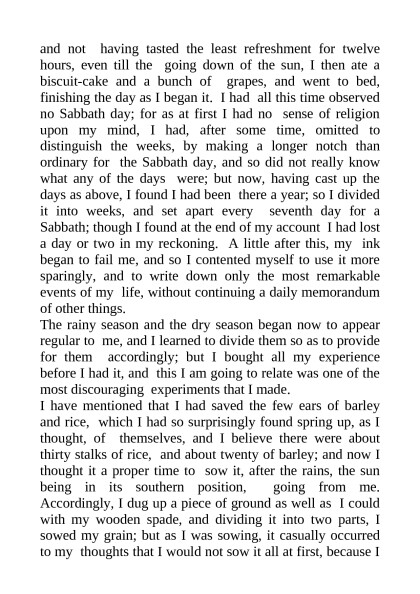 and not having tasted the least refreshment for twelve hours, even till the going down of the sun, I then ate a biscuit-cake and a bunch of grapes, and went to bed, finishing the day as I began it. I had all this time observed no Sabbath day; for as at first I had no sense of religion upon my mind, I had, after some time, omitted to distinguish the weeks, by making a longer notch than ordinary for the Sabbath day, and so did not really know what any of the days were; but now, having cast up the days as above, I found I had been there a year; so I divided it into weeks, and set apart every seventh day for a Sabbath; though I found at the end of my account I had lost a day or two in my reckoning. A little after this, my ink began to fail me, and so I contented myself to use it more sparingly, and to write down only the most remarkable events of my life, without continuing a daily memorandum of other things.
The rainy season and the dry season began now to appear regular to me, and I learned to divide them so as to provide for them accordingly; but I bought all my experience before I had it, and this I am going to relate was one of the most discouraging experiments that I made.
I have mentioned that I had saved the few ears of barley and rice, which I had so surprisingly found spring up, as I thought, of themselves, and I believe there were about thirty stalks of rice, and about twenty of barley; and now I thought it a proper time to sow it, after the rains, the sun being in its southern position, going from me. Accordingly, I dug up a piece of ground as well as I could with my wooden spade, and dividing it into two parts, I sowed my grain; but as I was sowing, it casually occurred to my thoughts that I would not sow it all at first, because I